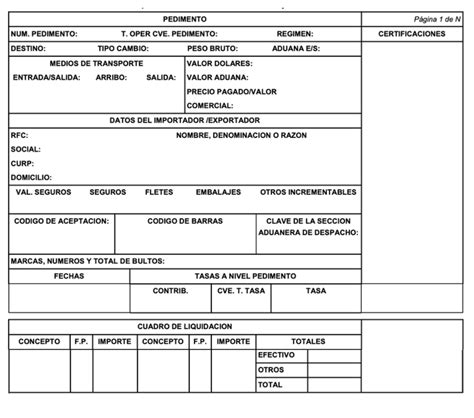 PEDIMENTO

Página 1 de N

NUM. PEDIMENTO: T. OPER CVE. PEDIMENTO: REGIMEN:

CERTIFICACIONES

DESTINO: TIPO CAMBIO: PESO BRUTO: ADUANA E/S:

MEDIOS DE TRANSPORTE

ENTRADA/SALIDA: ARRIBO: SALIDA:

VALOR DOLARES:

VALOR ADUANA:

PRECIO PAGADO/VALOR COMERCIAL:

DATOS DEL IMPORTADOR /EXPORTADOR

RFC: NOMBRE, DENOMINACION O RAZON SOCIAL:

CURP:

DOMICILIO:

VAL. SEGUROS SEGUROS FLETES EMBALAJES OTROS INCREMENTABLES

CODIGO DE ACEPTACION: CODIGO DE BARRAS CLAVE DE LA SECCION ADUANERA DE DESPACHO:

MARCAS, NUMEROS Y TOTAL DE BULTOS:

FECHAS

TASAS A NIVEL PEDIMENTO

CONTRIB. CVE. T. TASA TASA

CUADRO DE LIQUIDACION

| CONCEPTO | F.P. | IMPORTE | CONCEPTO | F.P. | IMPORTE | TOTALES | |
|---|---|---|---|---|---|---|---|
| | | | | | | EFECTIVO | |
| | | | | | | OTROS | |
| | | | | | | TOTAL | |